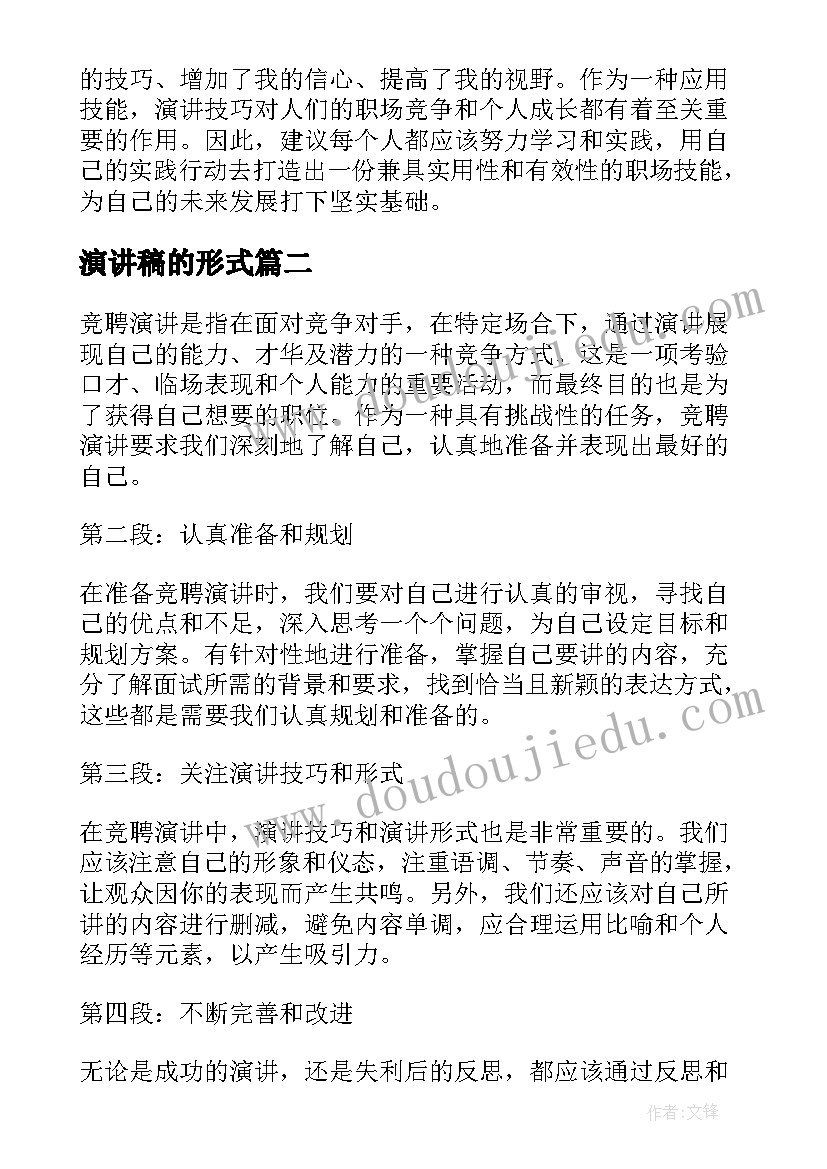 的技巧、增加了我的信心、提高了我的视野。作为一种应用技能，演讲技巧对人们的职场竞争和个人成长都有着至关重要的作用。因此，建议每个人都应该努力学习和实践，用自己的实践行动去打造出一份兼具实用性和有效性的职场技能，为自己的未来发展打下坚实基础。

演讲稿的形式篇二

竞聘演讲是指在面对竞争对手，在特定场合下，通过演讲展现自己的能力、才华及潜力的一种竞争方式。这是一项考验口才、临场表现和个人能力的重要活动，而最终目的也是为了获得自己想要的职位。作为一种具有挑战性的任务，竞聘演讲要求我们深刻地了解自己，认真地准备并表现出最好的自己。

第二段：认真准备和规划

在准备竞聘演讲时，我们要对自己进行认真的审视，寻找自己的优点和不足，深入思考一个个问题，为自己设定目标和规划方案。有针对性地进行准备，掌握自己要讲的内容，充分了解面试所需的背景和要求，找到恰当且新颖的表达方式，这些都是需要我们认真规划和准备的。

第三段：关注演讲技巧和形式

在竞聘演讲中，演讲技巧和演讲形式也是非常重要的。我们应该注意自己的形象和仪态，注重语调、节奏、声音的掌握，让观众因你的表现而产生共鸣。另外，我们还应该对自己所讲的内容进行删减，避免内容单调，应合理运用比喻和个人经历等元素，以产生吸引力。

第四段：不断完善和改进

无论是成功的演讲，还是失利后的反思，都应该通过反思和

www.doudoujiedu.com

作者:文锋